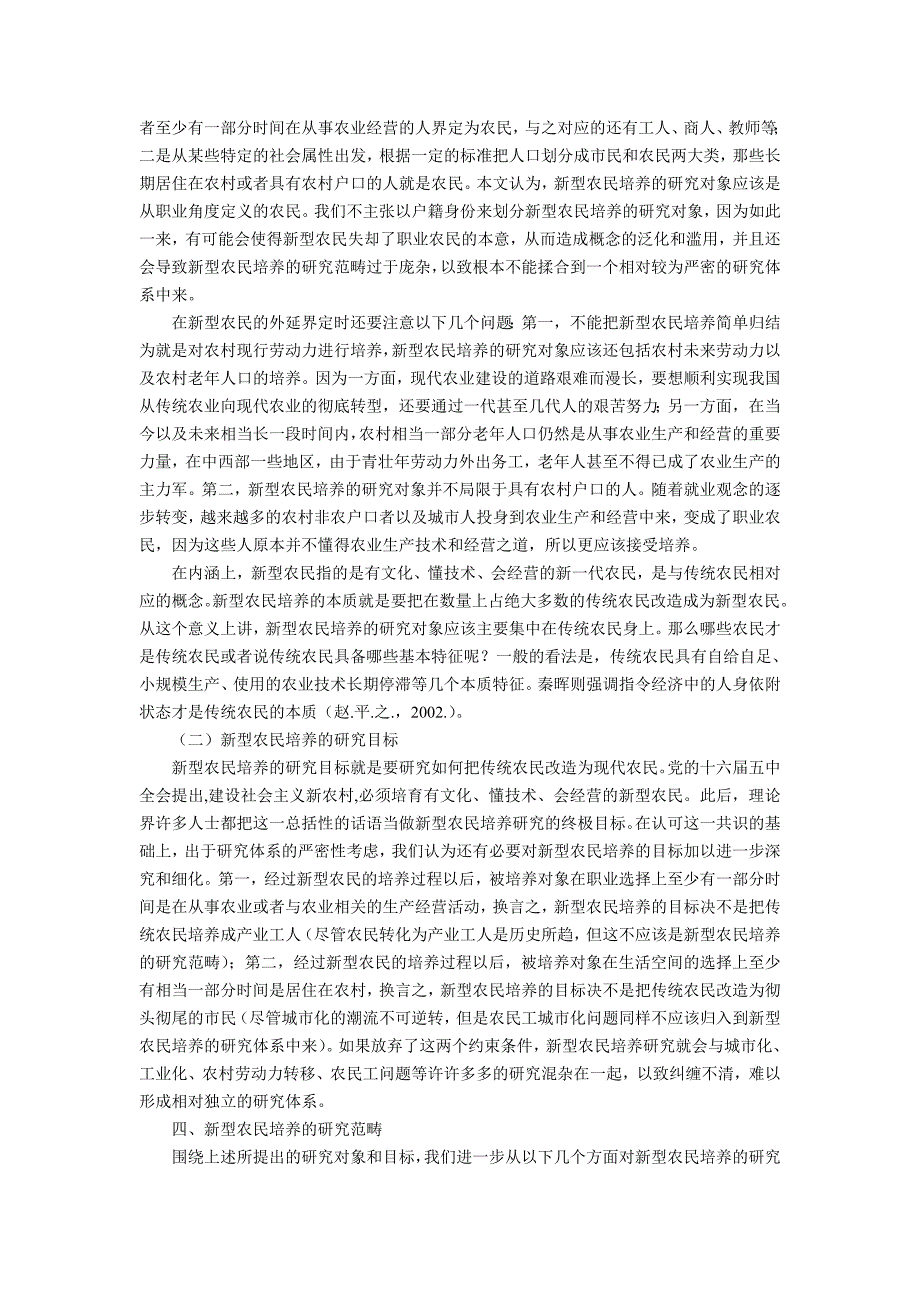 者至少有一部分时间在从事农业经营的人界定为农民，与之对应的还有工人、商人、教师等；二是从某些特定的社会属性出发，根据一定的标准把人口划分成市民和农民两大类，那些长期居住在农村或者具有农村户口的人就是农民。本文认为，新型农民培养的研究对象应该是从职业角度定义的农民。我们不主张以户籍身份来划分新型农民培养的研究对象，因为如此一来，有可能会使得新型农民失却了职业农民的本意，从而造成概念的泛化和滥用，并且还会导致新型农民培养的研究范畴过于庞杂，以致根本不能揉合到一个相对较为严密的研究体系中来。

在新型农民的外延界定时还要注意以下几个问题：第一，不能把新型农民培养简单归结为就是对农村现行劳动力进行培养，新型农民培养的研究对象应该还包括农村未来劳动力以及农村老年人口的培养。因为一方面，现代农业建设的道路艰难而漫长，要想顺利实现我国从传统农业向现代农业的彻底转型，还要通过一代甚至几代人的艰苦努力；另一方面，在当今以及未来相当长一段时间内，农村相当一部分老年人口仍然是从事农业生产和经营的重要力量，在中西部一些地区，由于青壮年劳动力外出务工，老年人甚至不得已成了农业生产的主力军。第二，新型农民培养的研究对象并不局限于具有农村户口的人。随着就业观念的逐步转变，越来越多的农村非农户口者以及城市人投身到农业生产和经营中来，变成了职业农民，因为这些人原本并不懂得农业生产技术和经营之道，所以更应该接受培养。

在内涵上，新型农民指的是有文化、懂技术、会经营的新一代农民，是与传统农民相对应的概念。新型农民培养的本质就是要把在数量上占绝大多数的传统农民改造成为新型农民。从这个意义上讲，新型农民培养的研究对象应该主要集中在传统农民身上。那么哪些农民才是传统农民或者说传统农民具备哪些基本特征呢？一般的看法是，传统农民具有自给自足、小规模生产、使用的农业技术长期停滞等几个本质特征。秦晖则强调指令经济中的人身依附状态才是传统农民的本质（赵.平.之.，2002.）。

（二）新型农民培养的研究目标

新型农民培养的研究目标就是要研究如何把传统农民改造为现代农民。党的十六届五中全会提出,建设社会主义新农村,必须培育有文化、懂技术、会经营的新型农民。此后，理论界许多人士都把这一总括性的话语当做新型农民培养研究的终极目标。在认可这一共识的基础上，出于研究体系的严密性考虑，我们认为还有必要对新型农民培养的目标加以进一步深究和细化。第一，经过新型农民的培养过程以后，被培养对象在职业选择上至少有一部分时间是在从事农业或者与农业相关的生产经营活动，换言之，新型农民培养的目标决不是把传统农民培养成产业工人（尽管农民转化为产业工人是历史所趋，但这不应该是新型农民培养的研究范畴）；第二，经过新型农民的培养过程以后，被培养对象在生活空间的选择上至少有相当一部分时间是居住在农村，换言之，新型农民培养的目标决不是把传统农民改造为彻头彻尾的市民（尽管城市化的潮流不可逆转，但是农民工城市化问题同样不应该归入到新型农民培养的研究体系中来）。如果放弃了这两个约束条件，新型农民培养研究就会与城市化、工业化、农村劳动力转移、农民工问题等许许多多的研究混杂在一起，以致纠缠不清，难以形成相对独立的研究体系。

四、新型农民培养的研究范畴

围绕上述所提出的研究对象和目标，我们进一步从以下几个方面对新型农民培养的研究